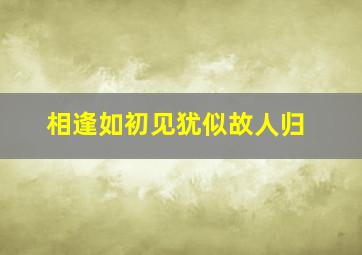 相逢如初见犹似故人归